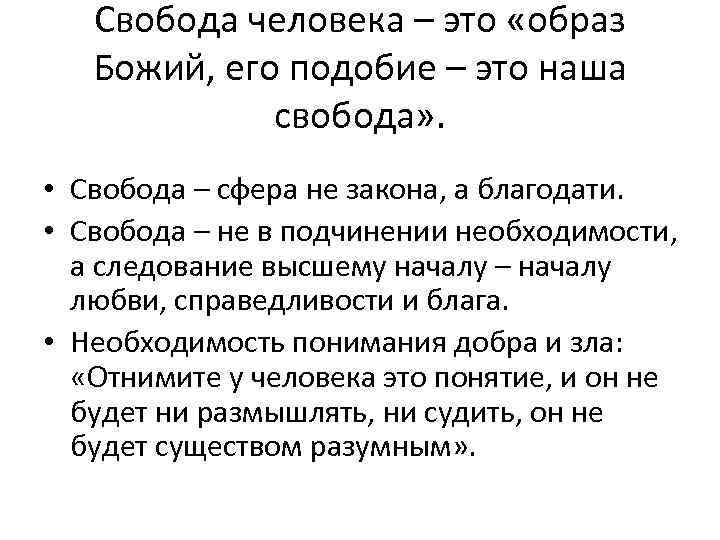 Свобода человека – это «образ Божий, его подобие – это наша свобода».

• Свобода – сфера не закона, а благодати.
• Свобода – не в подчинении необходимости, а следование высшему началу – началу любви, справедливости и блага.
• Необходимость понимания добра и зла: «Отнимите у человека это понятие, и он не будет ни размышлять, ни судить, он не будет существом разумным».